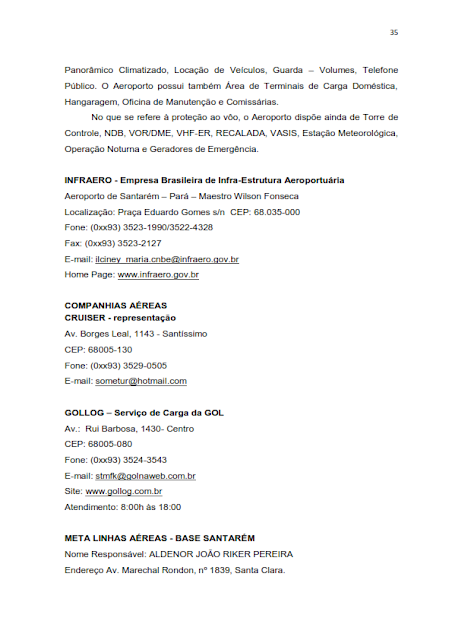 35

Panorâmico Climatizado, Locação de Veículos, Guarda – Volumes, Telefone Público. O Aeroporto possui também Área de Terminais de Carga Doméstica, Hangaragem, Oficina de Manutenção e Comissárias.

No que se refere à proteção ao vôo, o Aeroporto dispõe ainda de Torre de Controle, NDB, VOR/DME, VHF-ER, RECALADA, VASIS, Estação Meteorológica, Operação Noturna e Geradores de Emergência.

INFRAERO - Empresa Brasileira de Infra-Estrutura Aeroportuária
Aeroporto de Santarém – Pará – Maestro Wilson Fonseca
Localização: Praça Eduardo Gomes s/n CEP: 68.035-000
Fone: (0xx93) 3523-1990/3522-4328
Fax: (0xx93) 3523-2127
E-mail: ilciney_maria.cnbe@infraero.gov.br
Home Page: www.infraero.gov.br

COMPANHIAS AÉREAS
CRUISER - representação
Av. Borges Leal, 1143 - Santíssimo
CEP: 68005-130
Fone: (0xx93) 3529-0505
E-mail: sometur@hotmail.com

GOLLOG – Serviço de Carga da GOL
Av.: Rui Barbosa, 1430- Centro
CEP: 68005-080
Fone: (0xx93) 3524-3543
E-mail: stmfk@golnaweb.com.br
Site: www.gollog.com.br
Atendimento: 8:00h às 18:00

META LINHAS AÉREAS - BASE SANTARÉM
Nome Responsável: ALDENOR JOÃO RIKER PEREIRA
Endereço Av. Marechal Rondon, nº 1839, Santa Clara.